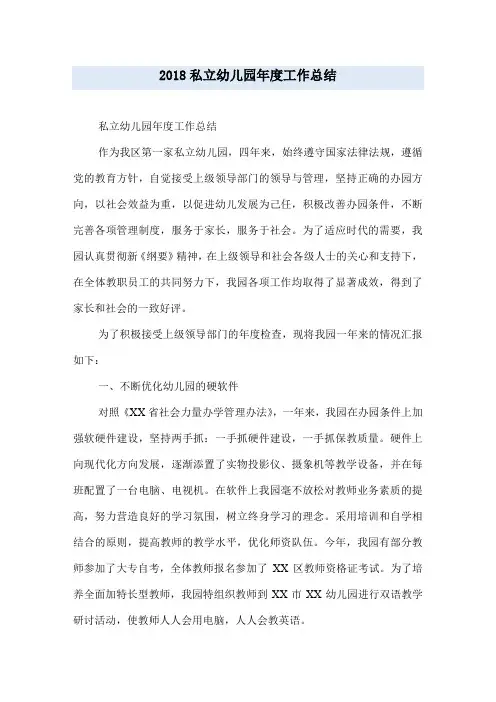 2018 私立幼儿园年度工作总结

私立幼儿园年度工作总结

作为我区第一家私立幼儿园，四年来，始终遵守国家法律法规，遵循党的教育方针，自觉接受上级领导部门的领导与管理，坚持正确的办园方向，以社会效益为重，以促进幼儿发展为己任，积极改善办园条件，不断完善各项管理制度，服务于家长，服务于社会。为了适应时代的需要，我园认真贯彻新《纲要》精神，在上级领导和社会各级人士的关心和支持下，在全体教职员工的共同努力下，我园各项工作均取得了显著成效，得到了家长和社会的一致好评。

为了积极接受上级领导部门的年度检查，现将我园一年来的情况汇报如下：

一、不断优化幼儿园的硬软件

对照《XX 省社会力量办学管理办法》，一年来，我园在办园条件上加强软硬件建设，坚持两手抓：一手抓硬件建设，一手抓保教质量。硬件上向现代化方向发展，逐渐添置了实物投影仪、摄象机等教学设备，并在每班配置了一台电脑、电视机。在软件上我园毫不放松对教师业务素质的提高，努力营造良好的学习氛围，树立终身学习的理念。采用培训和自学相结合的原则，提高教师的教学水平，优化师资队伍。今年，我园有部分教师参加了大专自考，全体教师报名参加了 XX 区教师资格证考试。为了培养全面加特长型教师，我园特组织教师到 XX 市 XX 幼儿园进行双语教学研讨活动，使教师人人会用电脑，人人会教英语。